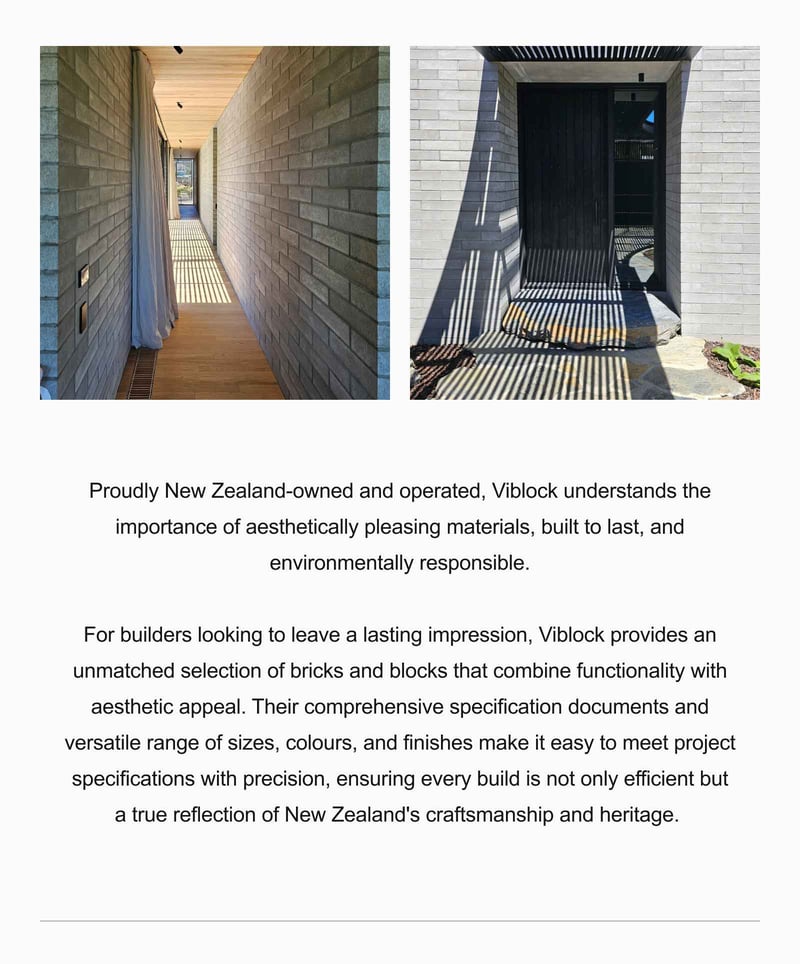 Proudly New Zealand-owned and operated, Viblock understands the importance of aesthetically pleasing materials, built to last, and environmentally responsible.

For builders looking to leave a lasting impression, Viblock provides an unmatched selection of bricks and blocks that combine functionality with aesthetic appeal. Their comprehensive specification documents and versatile range of sizes, colours, and finishes make it easy to meet project specifications with precision, ensuring every build is not only efficient but a true reflection of New Zealand's craftsmanship and heritage.